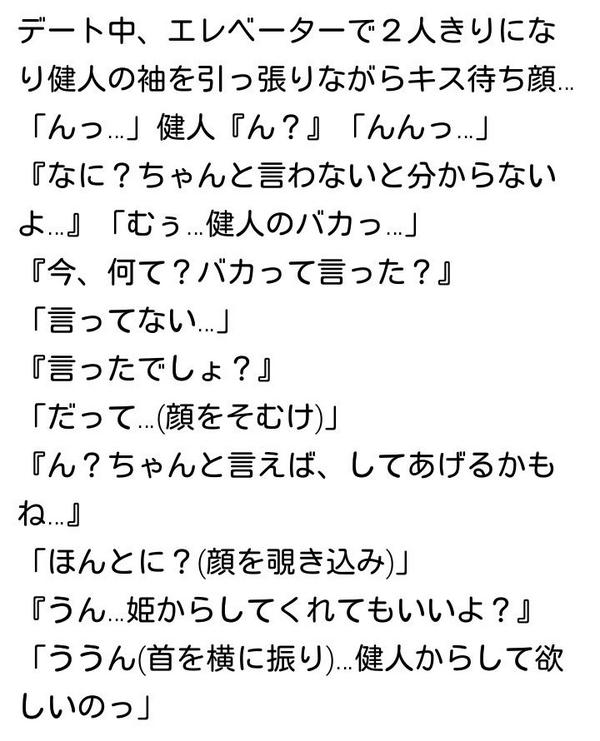 デート中、エレベーターで２人きりになり健人の袖を引っ張りながらキス待ち顔…
「んっ…」健人『ん？』「んんっ…」
『なに？ちゃんと言わないと分からないよ…』「むぅ…健人のバカっ…」
『今、何て？バカって言った？』
「言ってない…」
『言ったでしょ？』
「だって…(顔をそむけ)」
『ん？ちゃんと言えば、してあげるかもね…』
「ほんとに？(顔を覗き込み)」
『うん…姫からしてくれてもいいよ？』
「ううん(首を横に振り)…健人からして欲しいのっ」